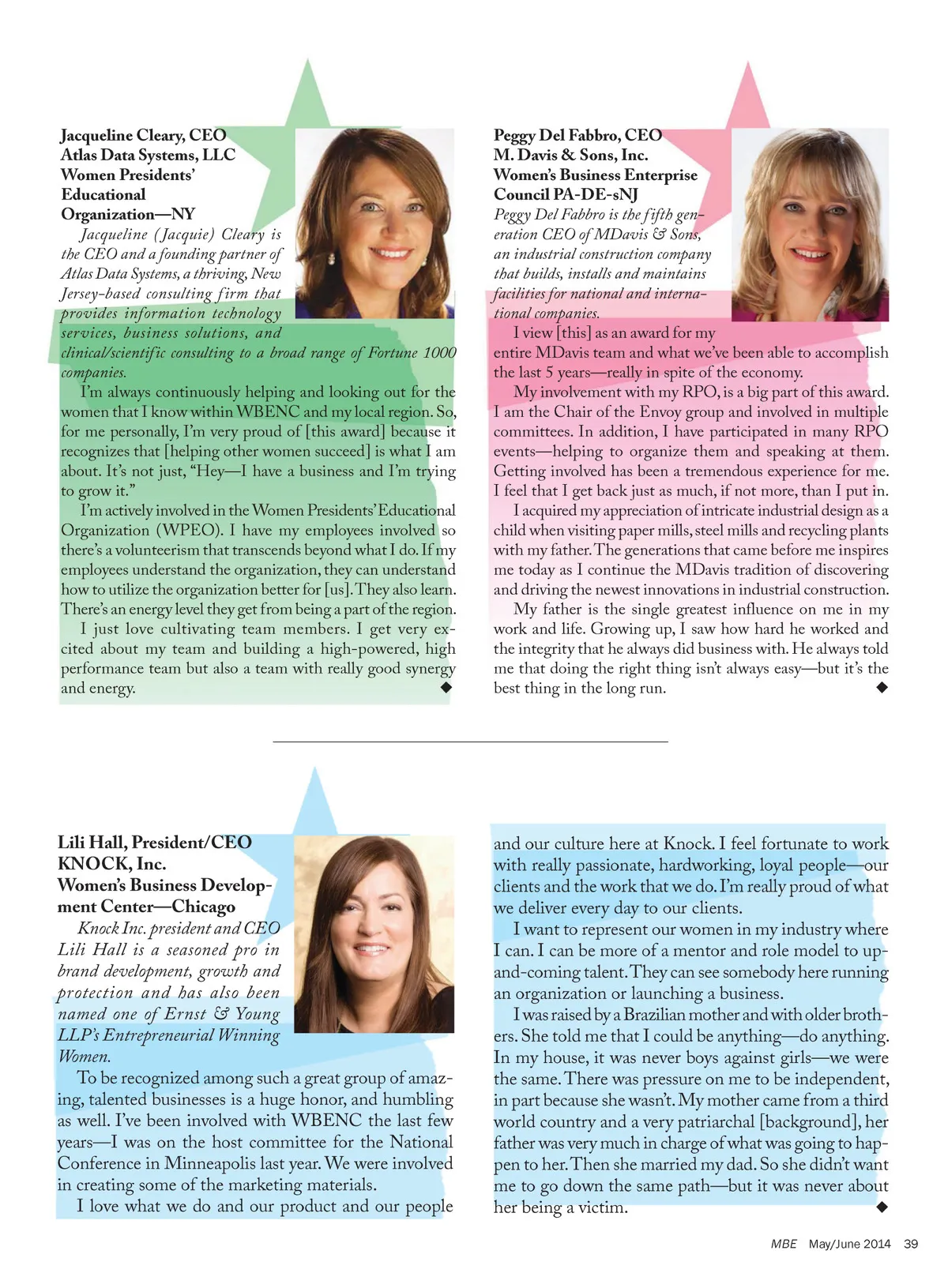 Jacqueline Cleary, CEO
Atlas Data Systems, LLC
Women Presidents' Educational Organization—NY

Jacqueline (Jacquie) Cleary is the CEO and a founding partner of Atlas Data Systems, a thriving, New Jersey-based consulting firm that provides information technology services, business solutions, and clinical/scientific consulting to a broad range of Fortune 1000 companies.

I'm always continuously helping and looking out for the women that I know within WBENC and my local region. So, for me personally, I'm very proud of [this award] because it recognizes that [helping other women succeed] is what I am about. It's not just, "Hey—I have a business and I'm trying to grow it."

I'm actively involved in the Women Presidents' Educational Organization (WPEO). I have my employees involved so there's a volunteerism that transcends beyond what I do. If my employees understand the organization, they can understand how to utilize the organization better for [us]. They also learn. There's an energy level they get from being a part of the region.

I just love cultivating team members. I get very excited about my team and building a high-powered, high performance team but also a team with really good synergy and energy. ◆

Peggy Del Fabbro, CEO
M. Davis & Sons, Inc.
Women's Business Enterprise Council PA-DE-sNJ

Peggy Del Fabbro is the fifth generation CEO of MDavis & Sons, an industrial construction company that builds, installs and maintains facilities for national and international companies.

I view [this] as an award for my entire MDavis team and what we've been able to accomplish the last 5 years—really in spite of the economy.

My involvement with my RPO, is a big part of this award. I am the Chair of the Envoy group and involved in multiple committees. In addition, I have participated in many RPO events—helping to organize them and speaking at them. Getting involved has been a tremendous experience for me. I feel that I get back just as much, if not more, than I put in.

I acquired my appreciation of intricate industrial design as a child when visiting paper mills, steel mills and recycling plants with my father. The generations that came before me inspires me today as I continue the MDavis tradition of discovering and driving the newest innovations in industrial construction.

My father is the single greatest influence on me in my work and life. Growing up, I saw how hard he worked and the integrity that he always did business with. He always told me that doing the right thing isn't always easy—but it's the best thing in the long run. ◆

Lili Hall, President/CEO
KNOCK, Inc.
Women's Business Development Center—Chicago

Knock Inc. president and CEO Lili Hall is a seasoned pro in brand development, growth and protection and has also been named one of Ernst & Young LLP's Entrepreneurial Winning Women.

To be recognized among such a great group of amazing, talented businesses is a huge honor, and humbling as well. I've been involved with WBENC the last few years—I was on the host committee for the National Conference in Minneapolis last year. We were involved in creating some of the marketing materials.

I love what we do and our product and our people and our culture here at Knock. I feel fortunate to work with really passionate, hardworking, loyal people—our clients and the work that we do. I'm really proud of what we deliver every day to our clients.

I want to represent our women in my industry where I can. I can be more of a mentor and role model to up-and-coming talent. They can see somebody here running an organization or launching a business.

I was raised by a Brazilian mother and with older brothers. She told me that I could be anything—do anything. In my house, it was never boys against girls—we were the same. There was pressure on me to be independent, in part because she wasn't. My mother came from a third world country and a very patriarchal [background], her father was very much in charge of what was going to happen to her. Then she married my dad. So she didn't want me to go down the same path—but it was never about her being a victim. ◆

MBE May/June 2014 39